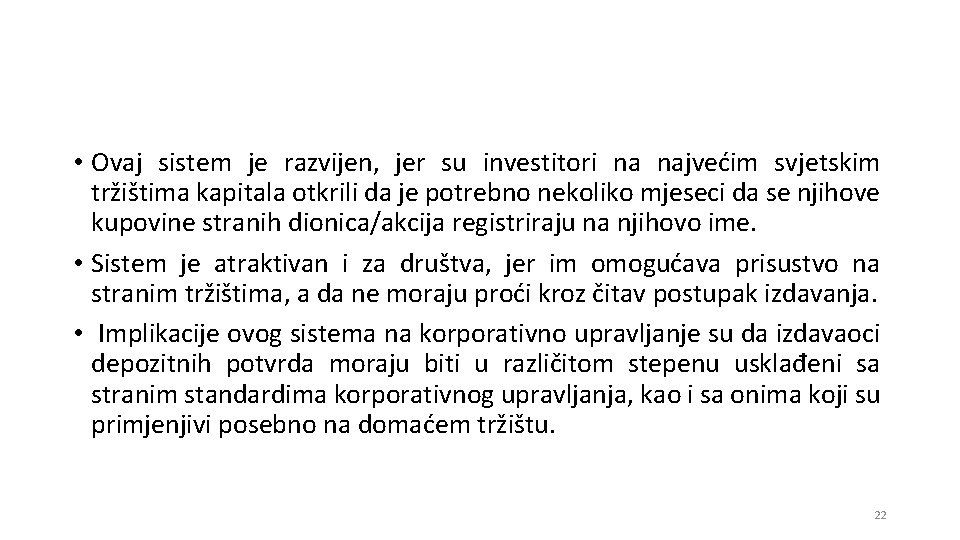 • Ovaj sistem je razvijen, jer su investitori na najvećim svjetskim tržištima kapitala otkrili da je potrebno nekoliko mjeseci da se njihove kupovine stranih dionica/akcija registriraju na njihovo ime.

• Sistem je atraktivan i za društva, jer im omogućava prisustvo na stranim tržištima, a da ne moraju proći kroz čitav postupak izdavanja.

• Implikacije ovog sistema na korporativno upravljanje su da izdavaoci depozitnih potvrda moraju biti u različitom stepenu usklađeni sa stranim standardima korporativnog upravljanja, kao i sa onima koji su primjenjivi posebno na domaćem tržištu.

22